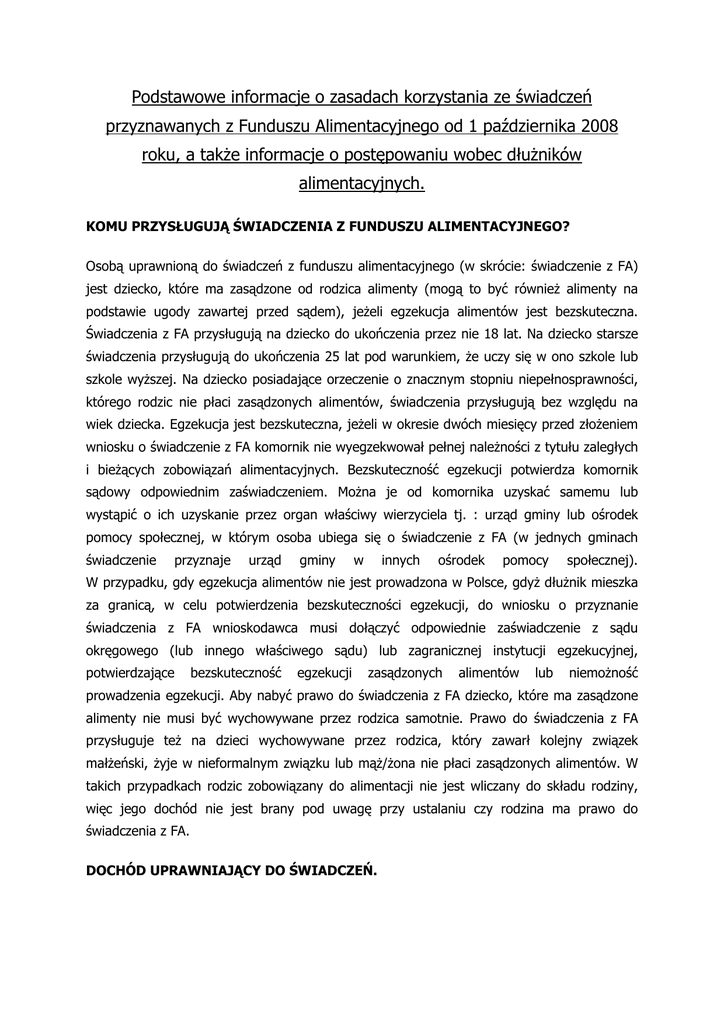 Podstawowe informacje o zasadach korzystania ze świadczeń przyznawanych z Funduszu Alimentacyjnego od 1 października 2008 roku, a także informacje o postępowaniu wobec dłużników alimentacyjnych.

KOMU PRZYSŁUGUJĄ ŚWIADCZENIA Z FUNDUSZU ALIMENTACYJNEGO?

Osobą uprawnioną do świadczeń z funduszu alimentacyjnego (w skrócie: świadczenie z FA) jest dziecko, które ma zasądzone od rodzica alimenty (mogą to być również alimenty na podstawie ugody zawartej przed sądem), jeżeli egzekucja alimentów jest bezskuteczna. Świadczenia z FA przysługują na dziecko do ukończenia przez nie 18 lat. Na dziecko starsze świadczenia przysługują do ukończenia 25 lat pod warunkiem, że uczy się w ono szkole lub szkole wyższej. Na dziecko posiadające orzeczenie o znacznym stopniu niepełnosprawności, którego rodzic nie płaci zasądzonych alimentów, świadczenia przysługują bez względu na wiek dziecka. Egzekucja jest bezskuteczna, jeżeli w okresie dwóch miesięcy przed złożeniem wniosku o świadczenie z FA komornik nie wyegzekwował pełnej należności z tytułu zaległych i bieżących zobowiązań alimentacyjnych. Bezskuteczność egzekucji potwierdza komornik sądowy odpowiednim zaświadczeniem. Można je od komornika uzyskać samemu lub wystąpić o ich uzyskanie przez organ właściwy wierzyciela tj. : urząd gminy lub ośrodek pomocy społecznej, w którym osoba ubiega się o świadczenie z FA (w jednych gminach świadczenie przyznaje urząd gminy w innych ośrodek pomocy społecznej). W przypadku, gdy egzekucja alimentów nie jest prowadzona w Polsce, gdyż dłużnik mieszka za granicą, w celu potwierdzenia bezskuteczności egzekucji, do wniosku o przyznanie świadczenia z FA wnioskodawca musi dołączyć odpowiednie zaświadczenie z sądu okręgowego (lub innego właściwego sądu) lub zagranicznej instytucji egzekucyjnej, potwierdzające bezskuteczność egzekucji zasądzonych alimentów lub niemożność prowadzenia egzekucji. Aby nabyć prawo do świadczenia z FA dziecko, które ma zasądzone alimenty nie musi być wychowywane przez rodzica samotnie. Prawo do świadczenia z FA przysługuje też na dzieci wychowywane przez rodzica, który zawarł kolejny związek małżeński, żyje w nieformalnym związku lub mąż/żona nie płaci zasądzonych alimentów. W takich przypadkach rodzic zobowiązany do alimentacji nie jest wliczany do składu rodziny, więc jego dochód nie jest brany pod uwagę przy ustalaniu czy rodzina ma prawo do świadczenia z FA.

DOCHÓD UPRAWNIAJĄCY DO ŚWIADCZEŃ.